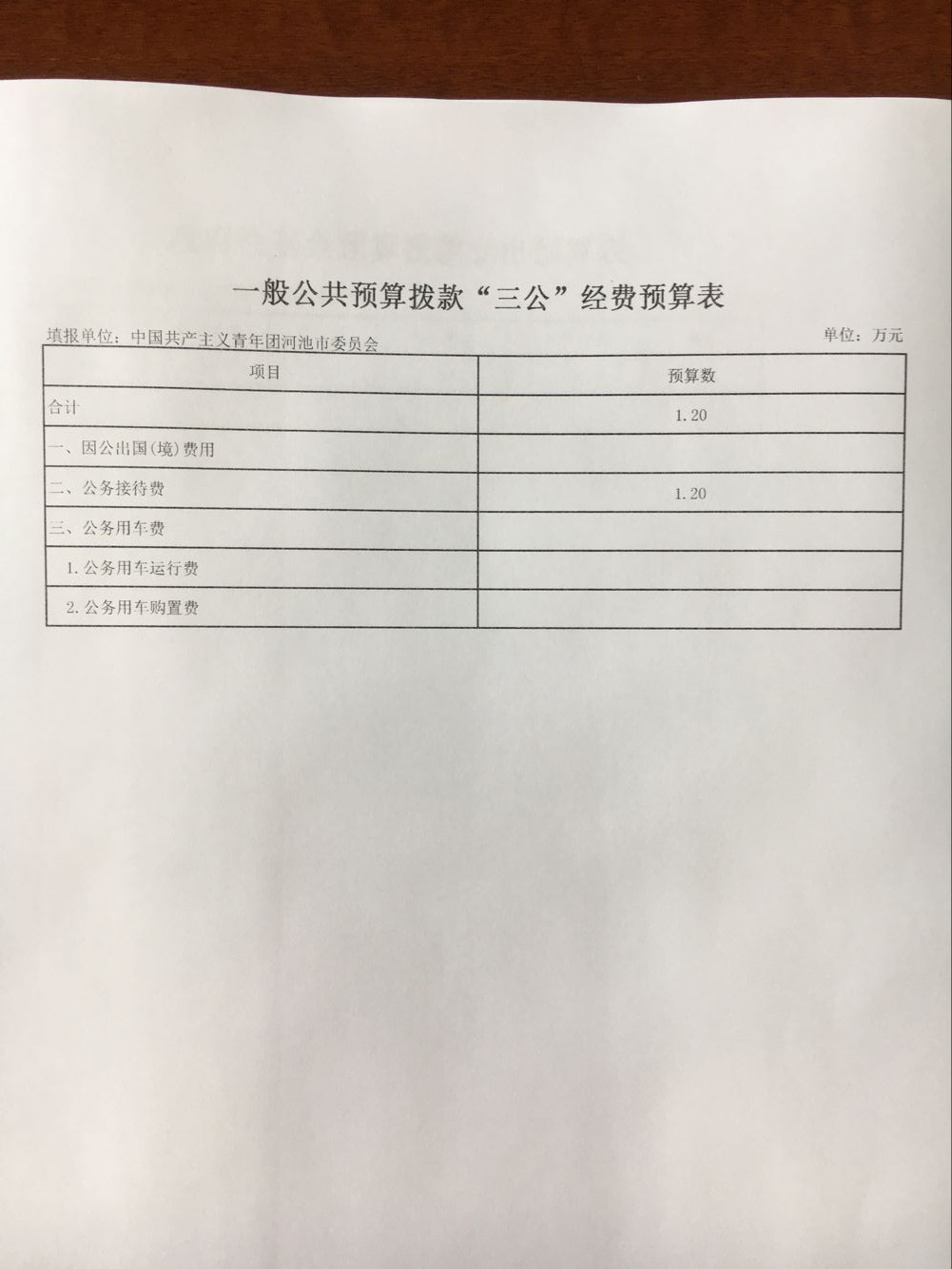 一般公共预算拨款“三公”经费预算表

填报单位：中国共产主义青年团河池市委员会

单位：万元

| 项目 | 预算数 |
|---|---|
| 合计 | 1.20 |
| 一、因公出国(境)费用 | |
| 二、公务接待费 | 1.20 |
| 三、公务用车费 | |
| 1.公务用车运行费 | |
| 2.公务用车购置费 | |